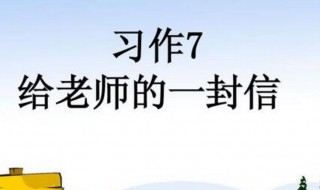 习作7
给老师的一封信